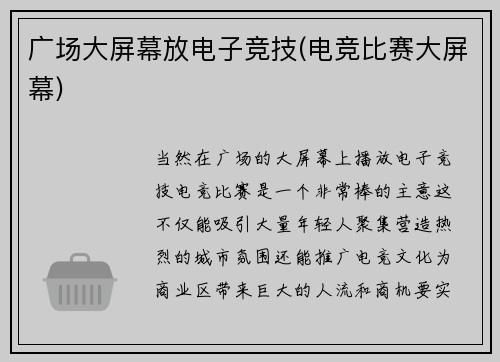 广场大屏幕放电子竞技(电竞比赛大屏幕)

当然在广场的大屏幕上播放电子竞技电竞比赛是一个非常棒的主意这不仅能吸引大量年轻人聚集营造热烈的城市氛围还能推广电竞文化为商业区带来巨大的人流和商机要实